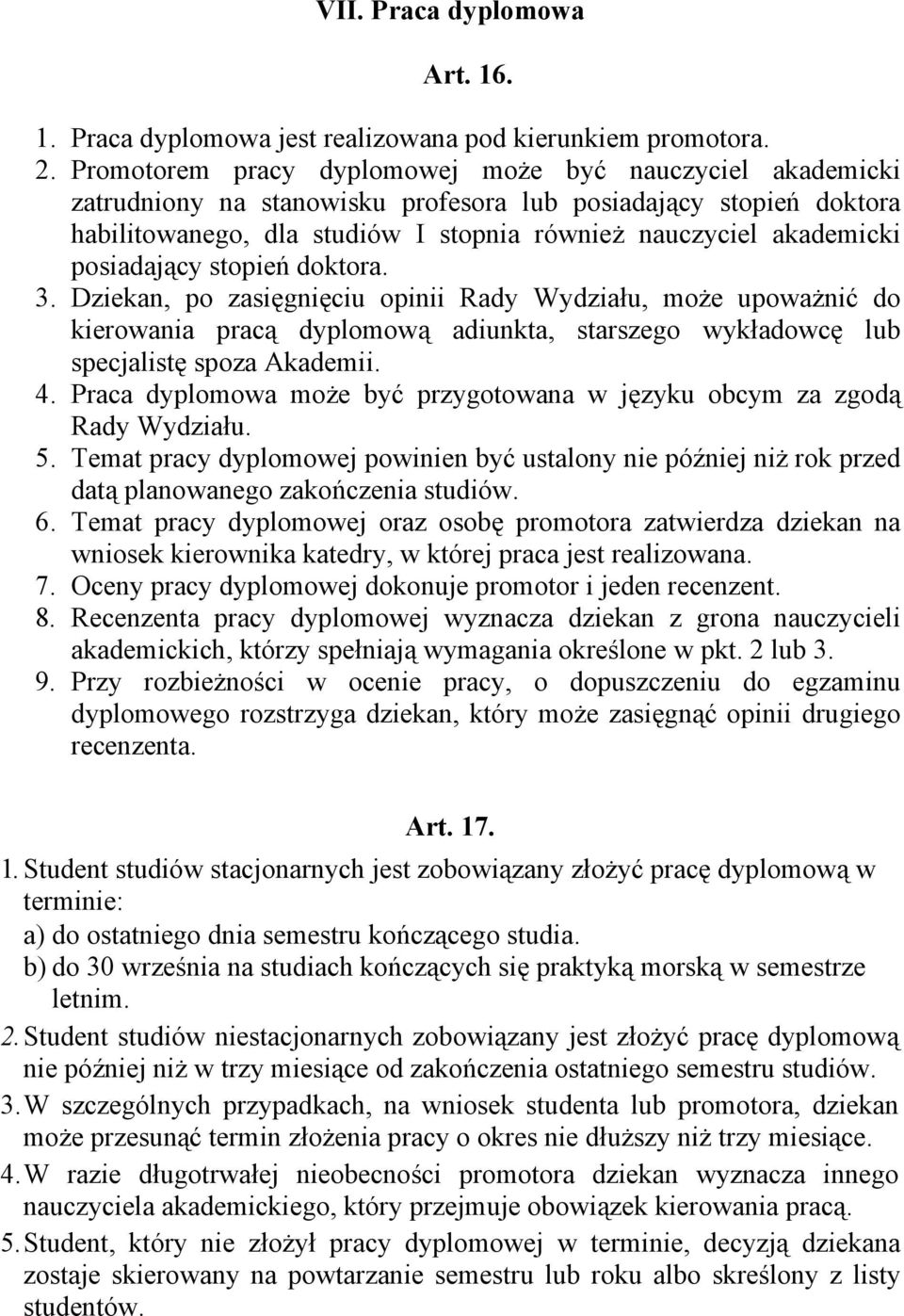 VII. Praca dyplomowa

Art. 16.

1. Praca dyplomowa jest realizowana pod kierunkiem promotora.
2. Promotorem pracy dyplomowej może być nauczyciel akademicki zatrudniony na stanowisku profesora lub posiadający stopień doktora habilitowanego, dla studiów I stopnia również nauczyciel akademicki posiadający stopień doktora.
3. Dziekan, po zasięgnięciu opinii Rady Wydziału, może upoważnić do kierowania pracą dyplomową adiunkta, starszego wykładowcę lub specjalistę spoza Akademii.
4. Praca dyplomowa może być przygotowana w języku obcym za zgodą Rady Wydziału.
5. Temat pracy dyplomowej powinien być ustalony nie później niż rok przed datą planowanego zakończenia studiów.
6. Temat pracy dyplomowej oraz osobę promotora zatwierdza dziekan na wniosek kierownika katedry, w której praca jest realizowana.
7. Oceny pracy dyplomowej dokonuje promotor i jeden recenzent.
8. Recenzenta pracy dyplomowej wyznacza dziekan z grona nauczycieli akademickich, którzy spełniają wymagania określone w pkt. 2 lub 3.
9. Przy rozbieżności w ocenie pracy, o dopuszczeniu do egzaminu dyplomowego rozstrzyga dziekan, który może zasięgnąć opinii drugiego recenzenta.

Art. 17.

1. Student studiów stacjonarnych jest zobowiązany złożyć pracę dyplomową w terminie:
a) do ostatniego dnia semestru kończącego studia.
b) do 30 września na studiach kończących się praktyką morską w semestrze letnim.
2. Student studiów niestacjonarnych zobowiązany jest złożyć pracę dyplomową nie później niż w trzy miesiące od zakończenia ostatniego semestru studiów.
3. W szczególnych przypadkach, na wniosek studenta lub promotora, dziekan może przesunąć termin złożenia pracy o okres nie dłuższy niż trzy miesiące.
4. W razie długotrwałej nieobecności promotora dziekan wyznacza innego nauczyciela akademickiego, który przejmuje obowiązek kierowania pracą.
5. Student, który nie złożył pracy dyplomowej w terminie, decyzją dziekana zostaje skierowany na powtarzanie semestru lub roku albo skreślony z listy studentów.